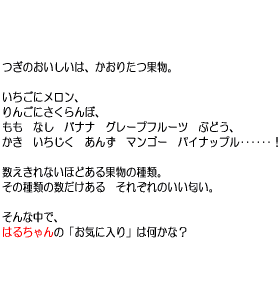 つぎのおいしいは、かおりたつ果物。

いちごにメロン、
りんごにさくらんぼ、
もも　なし　バナナ　グレープフルーツ　ぶどう、
かき　いちじく　あんず　マンゴー　パイナップル……！

数えきれないほどある果物の種類。
その種類の数だけある　それぞれのいい匂い。

そんな中で、
はるちゃんの「お気に入り」は何かな？